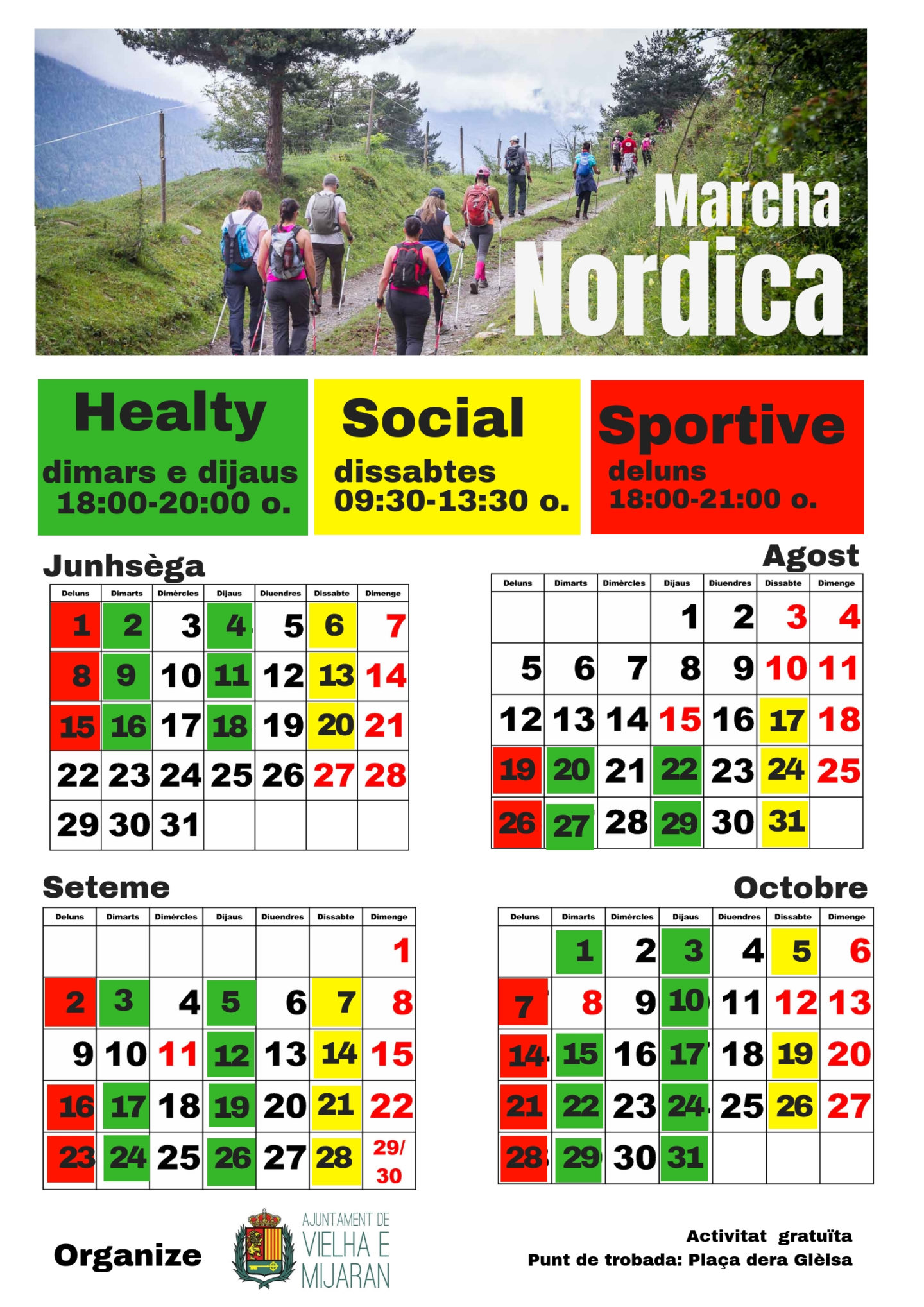 Marcha Nordica

Healty
dimars e dijaus
18:00-20:00 o.

Social
dissabtes
09:30-13:30 o.

Sportive
deluns
18:00-21:00 o.

Junhsèga

| Deluns | Dimarts | Dimèrcles | Dijaus | Diuendres | Dissabte | Dimenge |
|---|---|---|---|---|---|---|
| 1 | 2 | 3 | 4 | 5 | 6 | 7 |
| 8 | 9 | 10 | 11 | 12 | 13 | 14 |
| 15 | 16 | 17 | 18 | 19 | 20 | 21 |
| 22 | 23 | 24 | 25 | 26 | 27 | 28 |
| 29 | 30 | 31 | | | | |

Agost

| Deluns | Dimarts | Dimèrcles | Dijaus | Diuendres | Dissabte | Dimenge |
|---|---|---|---|---|---|---|
| | | | 1 | 2 | 3 | 4 |
| 5 | 6 | 7 | 8 | 9 | 10 | 11 |
| 12 | 13 | 14 | 15 | 16 | 17 | 18 |
| 19 | 20 | 21 | 22 | 23 | 24 | 25 |
| 26 | 27 | 28 | 29 | 30 | 31 | |

Seteme

| Deluns | Dimarts | Dimèrcles | Dijaus | Diuendres | Dissabte | Dimenge |
|---|---|---|---|---|---|---|
| | | | | | | 1 |
| 2 | 3 | 4 | 5 | 6 | 7 | 8 |
| 9 | 10 | 11 | 12 | 13 | 14 | 15 |
| 16 | 17 | 18 | 19 | 20 | 21 | 22 |
| 23 | 24 | 25 | 26 | 27 | 28 | 29/ 30 |

Octobre

| Deluns | Dimarts | Dimèrcles | Dijaus | Diuendres | Dissabte | Dimenge |
|---|---|---|---|---|---|---|
| | 1 | 2 | 3 | 4 | 5 | 6 |
| 7 | 8 | 9 | 10 | 11 | 12 | 13 |
| 14 | 15 | 16 | 17 | 18 | 19 | 20 |
| 21 | 22 | 23 | 24 | 25 | 26 | 27 |
| 28 | 29 | 30 | 31 | | | |

Organize

AJUNTAMENT DE VIELHA E MIJARAN

Activitat gratuïta
Punt de trobada: Plaça dera Glèisa